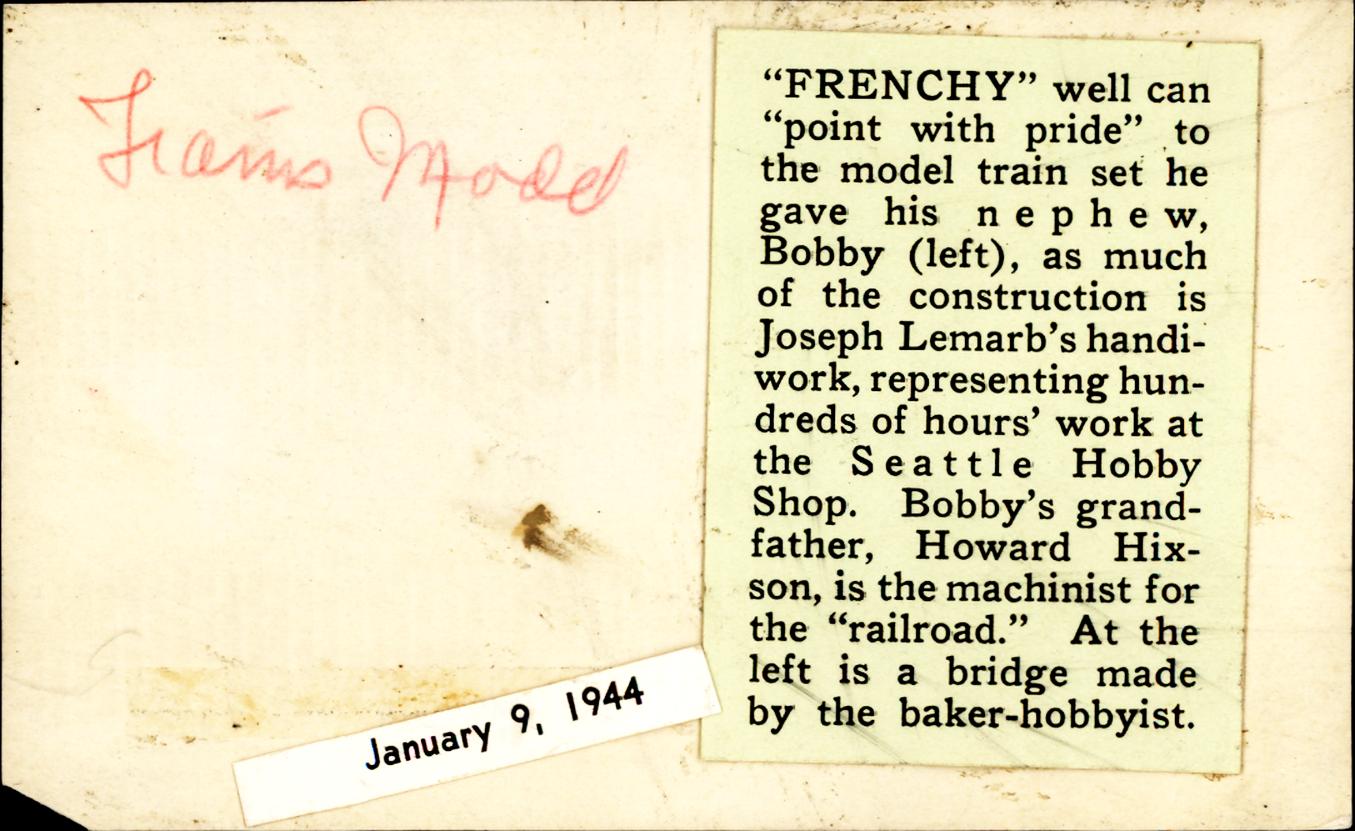 Trains Model

"FRENCHY" well can "point with pride" to the model train set he gave his nephew, Bobby (left), as much of the construction is Joseph Lemarb's handiwork, representing hundreds of hours' work at the Seattle Hobby Shop. Bobby's grandfather, Howard Hixson, is the machinist for the "railroad." At the left is a bridge made by the baker-hobbyist.

January 9, 1944